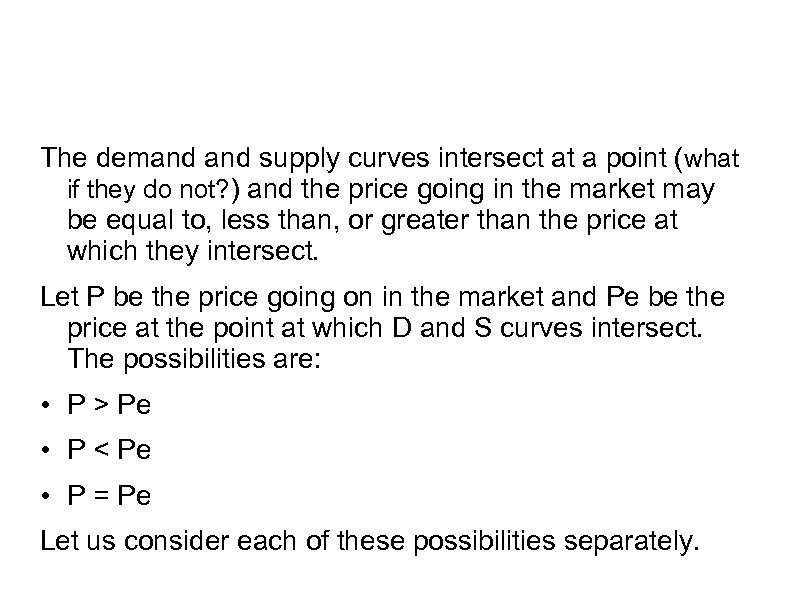 The demand and supply curves intersect at a point (what if they do not?) and the price going in the market may be equal to, less than, or greater than the price at which they intersect.

Let P be the price going on in the market and Pe be the price at the point at which D and S curves intersect. The possibilities are:

• P > Pe

• P < Pe

• P = Pe

Let us consider each of these possibilities separately.